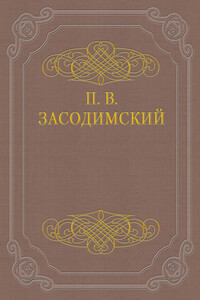 П. В.
ЗАСОДИМСКИЙ